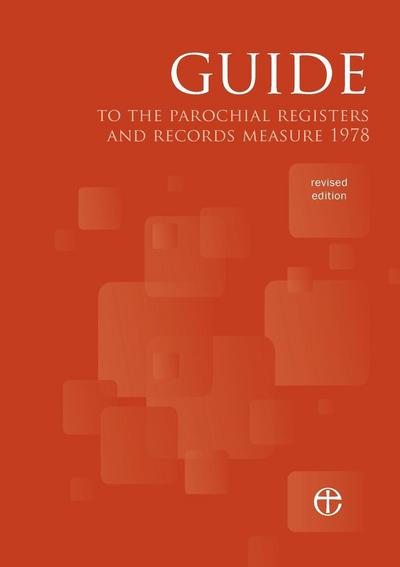 GUIDE
TO THE PAROCHIAL REGISTERS AND RECORDS MEASURE 1978

revised edition